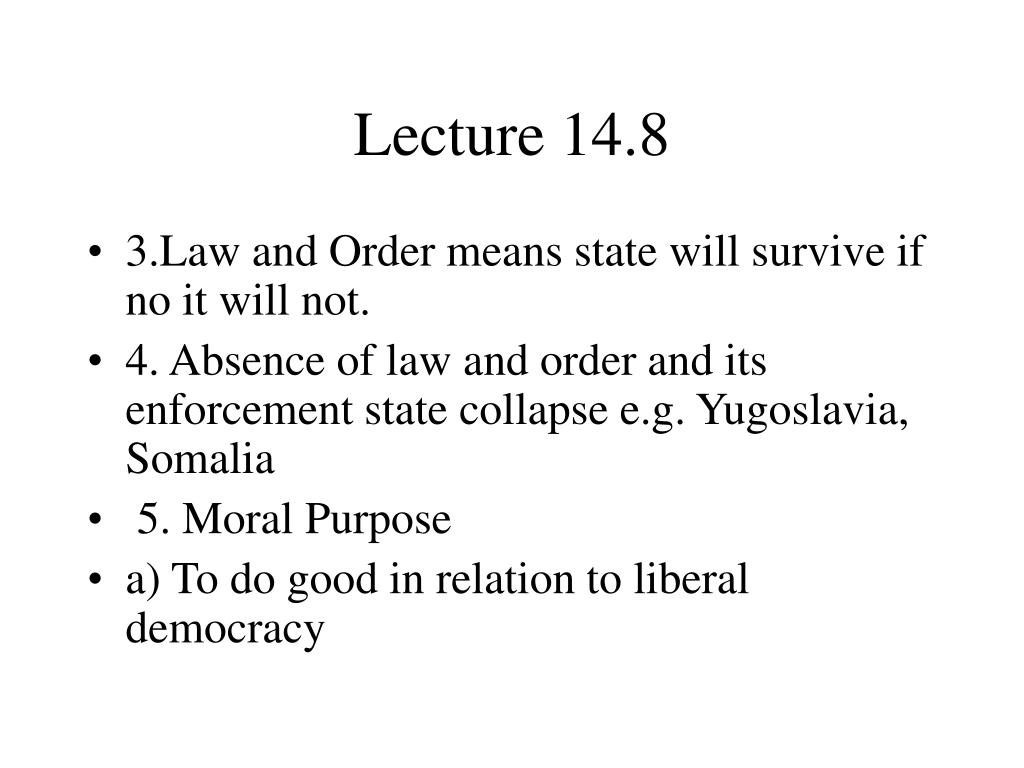 Lecture 14.8

• 3.Law and Order means state will survive if no it will not.
• 4. Absence of law and order and its enforcement state collapse e.g. Yugoslavia, Somalia
• 5. Moral Purpose
• a) To do good in relation to liberal democracy